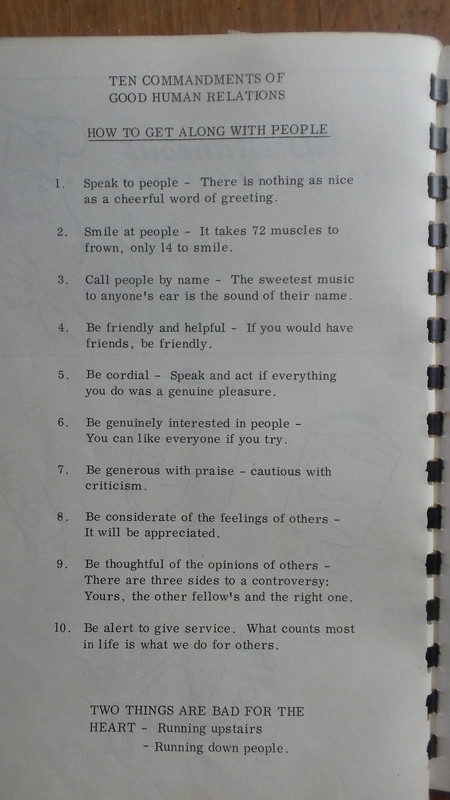 TEN COMMANDMENTS OF
GOOD HUMAN RELATIONS

HOW TO GET ALONG WITH PEOPLE

1. Speak to people - There is nothing as nice as a cheerful word of greeting.

2. Smile at people - It takes 72 muscles to frown, only 14 to smile.

3. Call people by name - The sweetest music to anyone's ear is the sound of their name.

4. Be friendly and helpful - If you would have friends, be friendly.

5. Be cordial - Speak and act if everything you do was a genuine pleasure.

6. Be genuinely interested in people - You can like everyone if you try.

7. Be generous with praise - cautious with criticism.

8. Be considerate of the feelings of others - It will be appreciated.

9. Be thoughtful of the opinions of others - There are three sides to a controversy: Yours, the other fellow's and the right one.

10. Be alert to give service. What counts most in life is what we do for others.

TWO THINGS ARE BAD FOR THE HEART - Running upstairs
- Running down people.